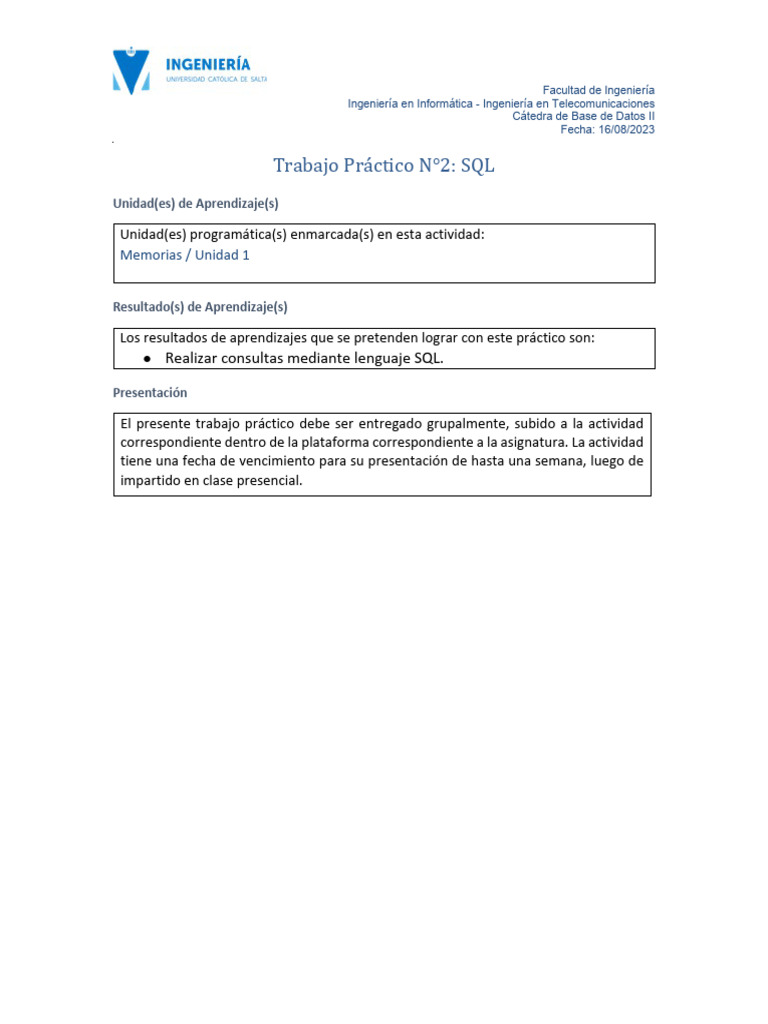 INGENIERÍA
UNIVERSIDAD CATÓLICA DE SALTA

Facultad de Ingeniería
Ingeniería en Informática - Ingeniería en Telecomunicaciones
Cátedra de Base de Datos II
Fecha: 16/08/2023

Trabajo Práctico N°2: SQL

Unidad(es) de Aprendizaje(s)

Unidad(es) programática(s) enmarcada(s) en esta actividad:
Memorias / Unidad 1

Resultado(s) de Aprendizaje(s)

Los resultados de aprendizajes que se pretenden lograr con este práctico son:
● Realizar consultas mediante lenguaje SQL.

Presentación

El presente trabajo práctico debe ser entregado grupalmente, subido a la actividad correspondiente dentro de la plataforma correspondiente a la asignatura. La actividad tiene una fecha de vencimiento para su presentación de hasta una semana, luego de impartido en clase presencial.